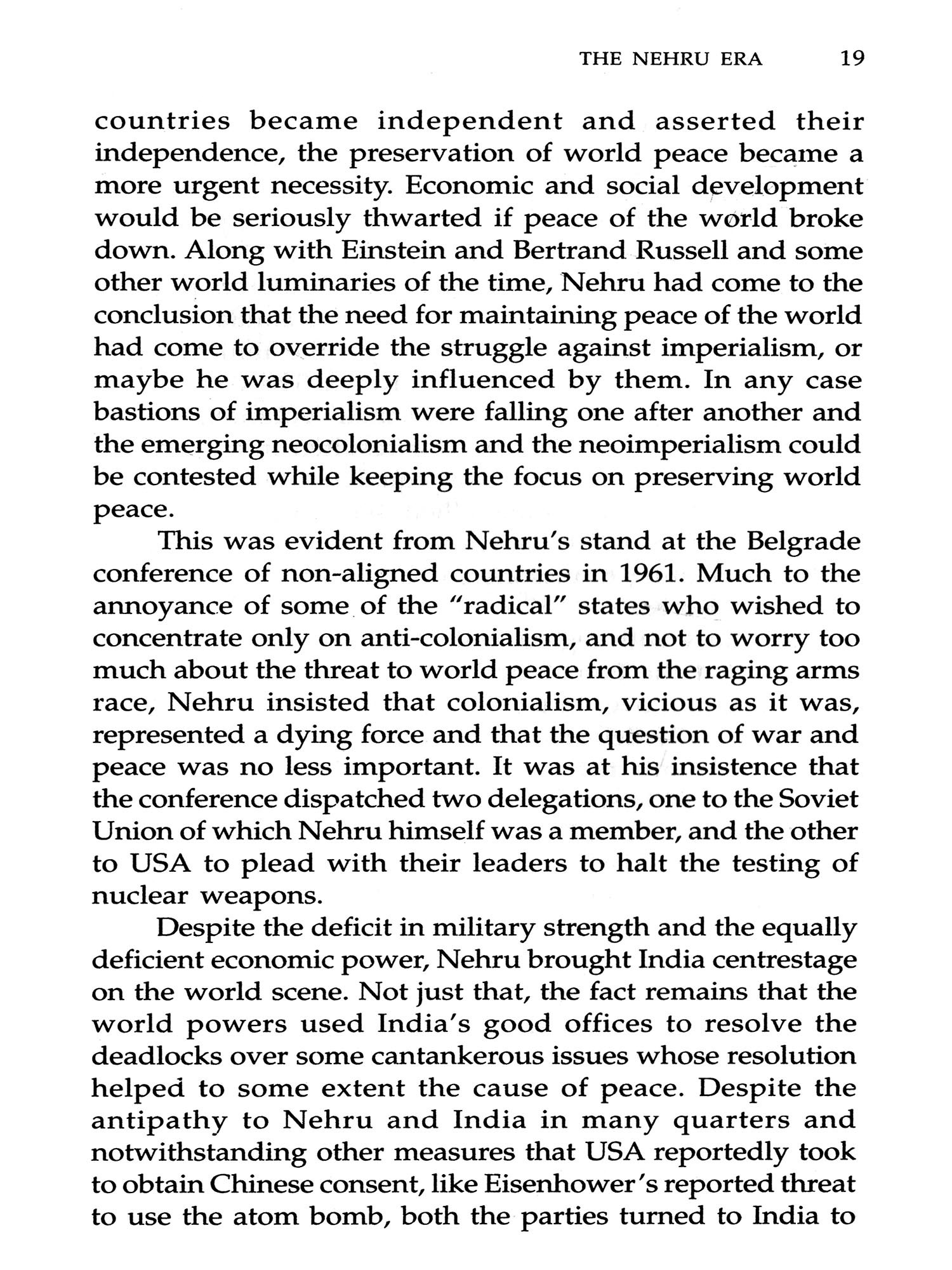 THE NEHRU ERA 19

countries became independent and asserted their independence, the preservation of world peace became a more urgent necessity. Economic and social development would be seriously thwarted if peace of the world broke down. Along with Einstein and Bertrand Russell and some other world luminaries of the time, Nehru had come to the conclusion that the need for maintaining peace of the world had come to override the struggle against imperialism, or maybe he was deeply influenced by them. In any case bastions of imperialism were falling one after another and the emerging neocolonialism and the neoimperialism could be contested while keeping the focus on preserving world peace.

This was evident from Nehru's stand at the Belgrade conference of non-aligned countries in 1961. Much to the annoyance of some of the "radical" states who wished to concentrate only on anti-colonialism, and not to worry too much about the threat to world peace from the raging arms race, Nehru insisted that colonialism, vicious as it was, represented a dying force and that the question of war and peace was no less important. It was at his insistence that the conference dispatched two delegations, one to the Soviet Union of which Nehru himself was a member, and the other to USA to plead with their leaders to halt the testing of nuclear weapons.

Despite the deficit in military strength and the equally deficient economic power, Nehru brought India centrestage on the world scene. Not just that, the fact remains that the world powers used India's good offices to resolve the deadlocks over some cantankerous issues whose resolution helped to some extent the cause of peace. Despite the antipathy to Nehru and India in many quarters and notwithstanding other measures that USA reportedly took to obtain Chinese consent, like Eisenhower's reported threat to use the atom bomb, both the parties turned to India to